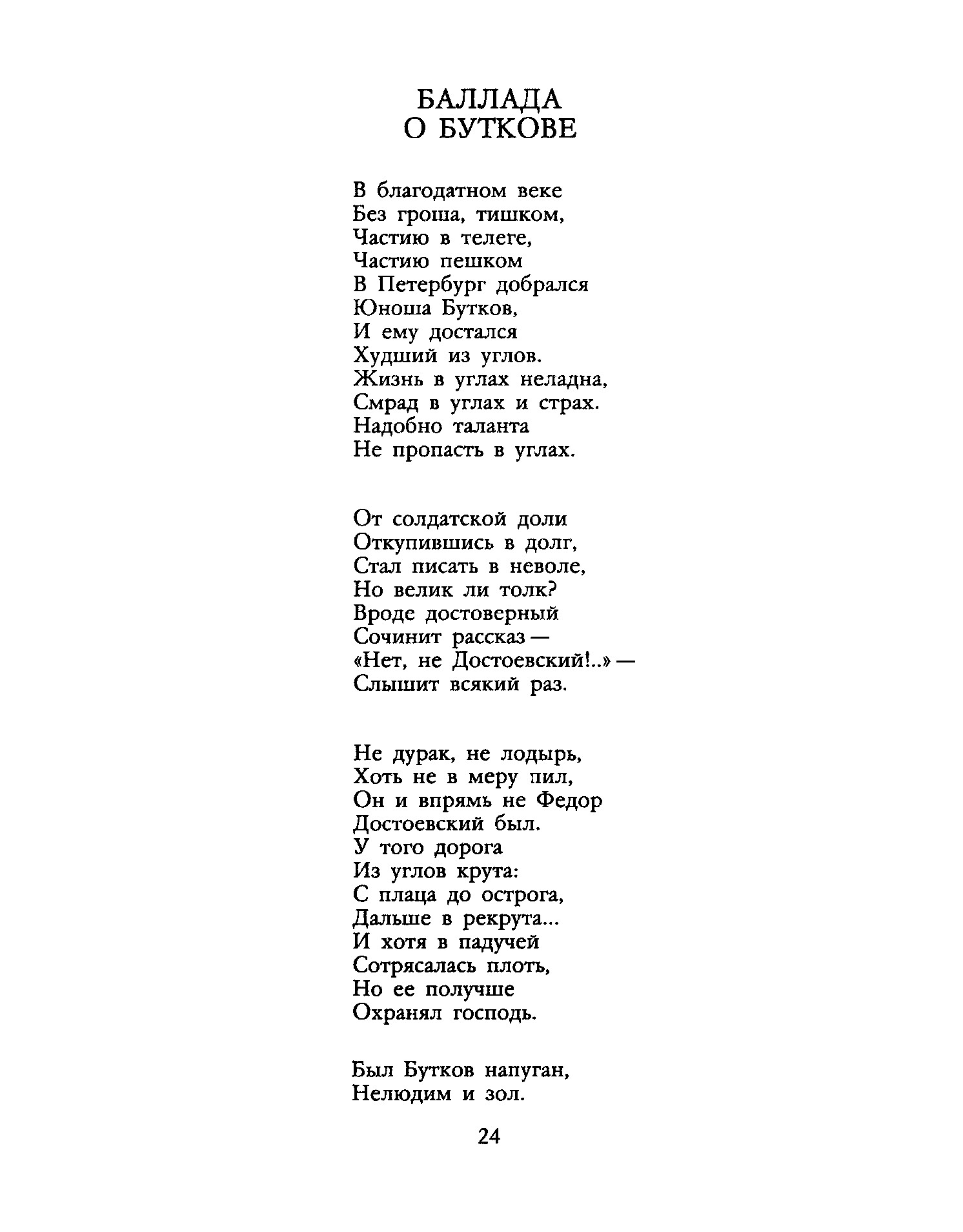 БАЛЛАДА
О БУТКОВЕ

В благодатном веке
Без гроша, тишком,
Частию в телеге,
Частию пешком
В Петербург добрался
Юноша Бутков,
И ему достался
Худший из углов.
Жизнь в углах неладна,
Смрад в углах и страх.
Надобно таланта
Не пропасть в углах.

От солдатской доли
Откупившись в долг,
Стал писать в неволе,
Но велик ли толк?
Вроде достоверный
Сочинит рассказ —
«Нет, не Достоевский!..» —
Слышит всякий раз.

Не дурак, не лодырь,
Хоть не в меру пил,
Он и впрямь не Федор
Достоевский был.
У того дорога
Из углов крута:
С плаца до острога,
Дальше в рекрута...
И хотя в падучей
Сотрясалась плоть,
Но ее получше
Охранял господь.

Был Бутков напуган,
Нелюдим и зол.

24